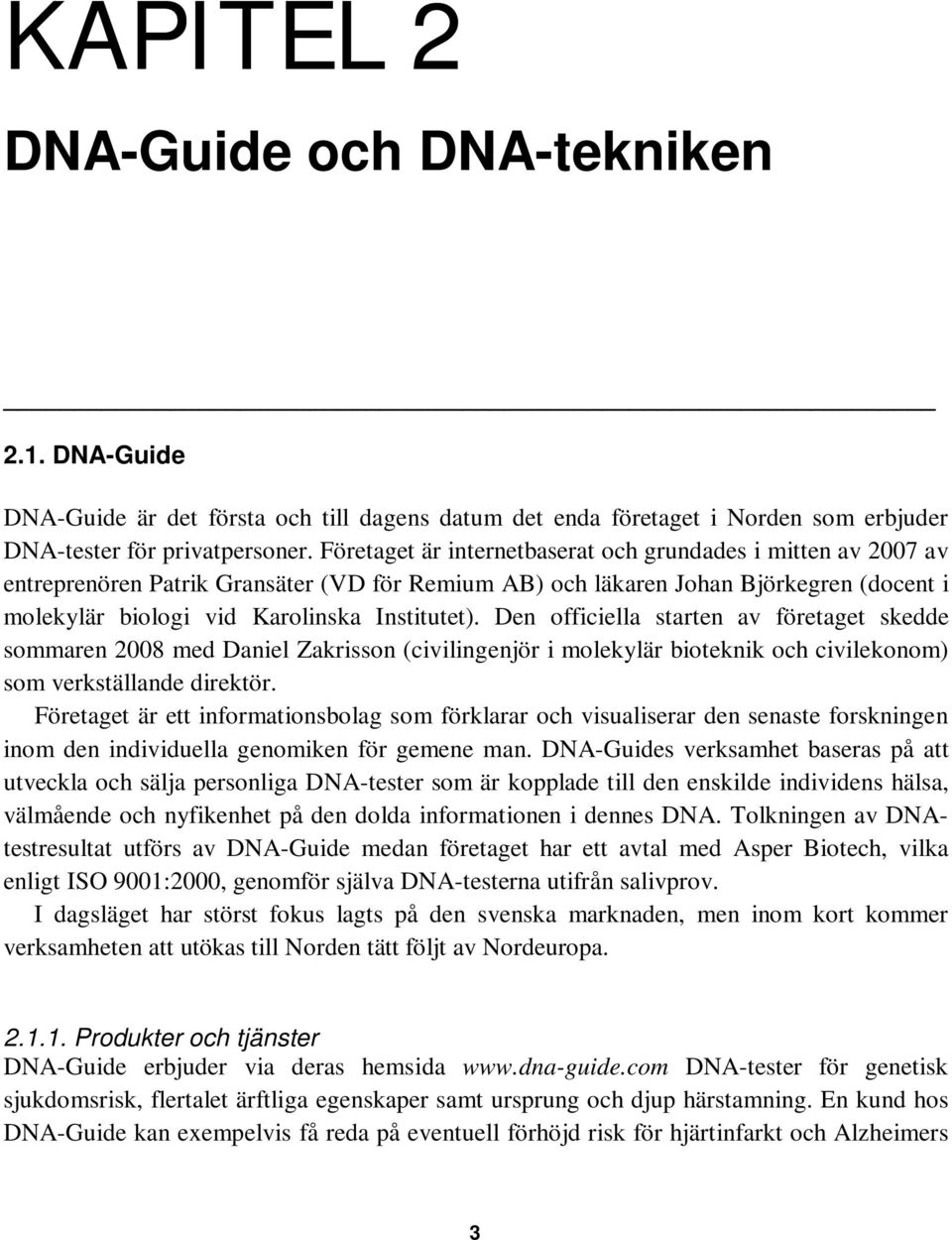 KAPITEL 2

DNA-Guide och DNA-tekniken

2.1. DNA-Guide

DNA-Guide är det första och till dagens datum det enda företaget i Norden som erbjuder DNA-tester för privatpersoner. Företaget är internetbaserat och grundades i mitten av 2007 av entreprenören Patrik Gransäter (VD för Remium AB) och läkaren Johan Björkegren (docent i molekylär biologi vid Karolinska Institutet). Den officiella starten av företaget skedde sommaren 2008 med Daniel Zakrisson (civilingenjör i molekylär bioteknik och civilekonom) som verkställande direktör.

Företaget är ett informationsbolag som förklarar och visualiserar den senaste forskningen inom den individuella genomiken för gemene man. DNA-Guides verksamhet baseras på att utveckla och sälja personliga DNA-tester som är kopplade till den enskilde individens hälsa, välmående och nyfikenhet på den dolda informationen i dennes DNA. Tolkningen av DNA-testresultat utförs av DNA-Guide medan företaget har ett avtal med Asper Biotech, vilka enligt ISO 9001:2000, genomför själva DNA-testerna utifrån salivprov.

I dagsläget har störst fokus lagts på den svenska marknaden, men inom kort kommer verksamheten att utökas till Norden tätt följt av Nordeuropa.

2.1.1. Produkter och tjänster
DNA-Guide erbjuder via deras hemsida www.dna-guide.com DNA-tester för genetisk sjukdomsrisk, flertalet ärftliga egenskaper samt ursprung och djup härstamning. En kund hos DNA-Guide kan exempelvis få reda på eventuell förhöjd risk för hjärtinfarkt och Alzheimers

3